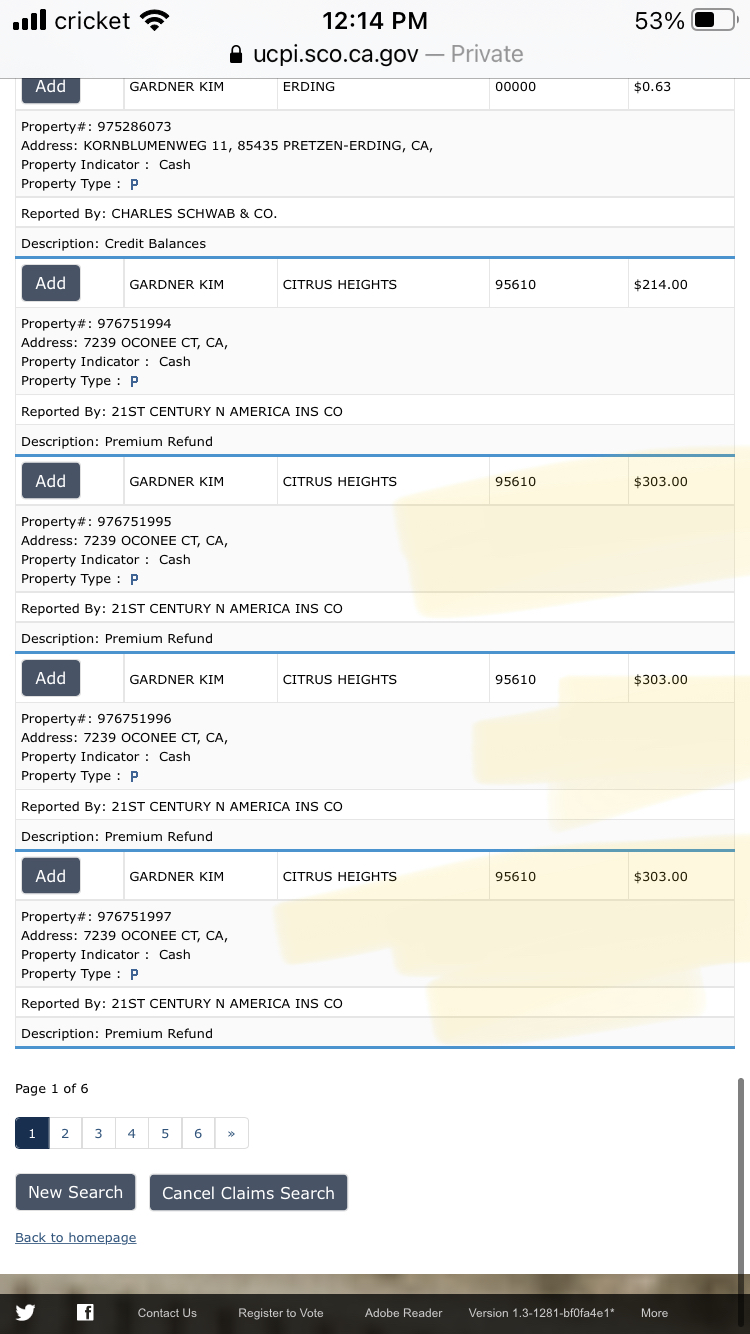 cricket 12:14 PM 53%
ucpi.sco.ca.gov — Private

| Add | GARDNER KIM | ERDING | 00000 | $0.63 |
|---|---|---|---|---|

Property#: 975286073
Address: KORNBLUMENWEG 11, 85435 PRETZEN-ERDING, CA,
Property Indicator : Cash
Property Type : P

Reported By: CHARLES SCHWAB & CO.

Description: Credit Balances

| Add | GARDNER KIM | CITRUS HEIGHTS | 95610 | $214.00 |
|---|---|---|---|---|

Property#: 976751994
Address: 7239 OCONEE CT, CA,
Property Indicator : Cash
Property Type : P

Reported By: 21ST CENTURY N AMERICA INS CO

Description: Premium Refund

| Add | GARDNER KIM | CITRUS HEIGHTS | 95610 | $303.00 |
|---|---|---|---|---|

Property#: 976751995
Address: 7239 OCONEE CT, CA,
Property Indicator : Cash
Property Type : P

Reported By: 21ST CENTURY N AMERICA INS CO

Description: Premium Refund

| Add | GARDNER KIM | CITRUS HEIGHTS | 95610 | $303.00 |
|---|---|---|---|---|

Property#: 976751996
Address: 7239 OCONEE CT, CA,
Property Indicator : Cash
Property Type : P

Reported By: 21ST CENTURY N AMERICA INS CO

Description: Premium Refund

| Add | GARDNER KIM | CITRUS HEIGHTS | 95610 | $303.00 |
|---|---|---|---|---|

Property#: 976751997
Address: 7239 OCONEE CT, CA,
Property Indicator : Cash
Property Type : P

Reported By: 21ST CENTURY N AMERICA INS CO

Description: Premium Refund

Page 1 of 6

1 2 3 4 5 6 »

New Search Cancel Claims Search

Back to homepage

Contact Us Register to Vote Adobe Reader Version 1.3-1281-bf0fa4e1* More